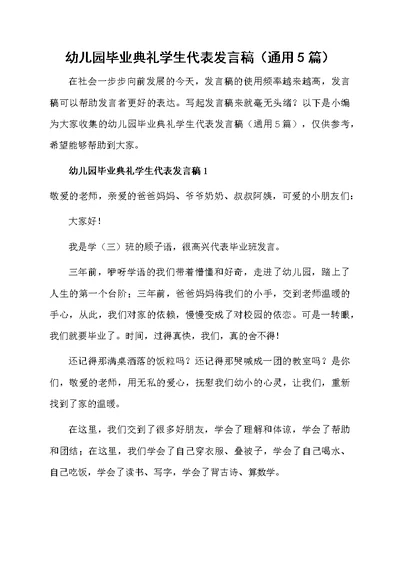 幼儿园毕业典礼学生代表发言稿（通用5篇）

在社会一步步向前发展的今天，发言稿的使用频率越来越高，发言稿可以帮助发言者更好的表达。写起发言稿来就毫无头绪？以下是小编为大家收集的幼儿园毕业典礼学生代表发言稿（通用5篇），仅供参考，希望能够帮助到大家。

幼儿园毕业典礼学生代表发言稿1

敬爱的老师，亲爱的爸爸妈妈、爷爷奶奶、叔叔阿姨，可爱的小朋友们：

大家好！

我是学（三）班的顾子语，很高兴代表毕业班发言。

三年前，咿呀学语的我们带着懵懂和好奇，走进了幼儿园，踏上了人生的第一个台阶；三年前，爸爸妈妈将我们的小手，交到老师温暖的手心，从此，我们对家的依赖，慢慢变成了对校园的依恋。可是一转眼，我们就要毕业了。时间，过得真快，我们，真的舍不得！

还记得那满桌洒落的饭粒吗？还记得那哭喊成一团的教室吗？是你们，敬爱的老师，用无私的爱心，抚慰我们幼小的心灵，让我们，重新找到了家的温暖。

在这里，我们交到了很多好朋友，学会了理解和体谅，学会了帮助和团结；在这里，我们学会了自己穿衣服、叠被子，学会了自己喝水、自己吃饭，学会了读书、写字，学会了背古诗、算数学。